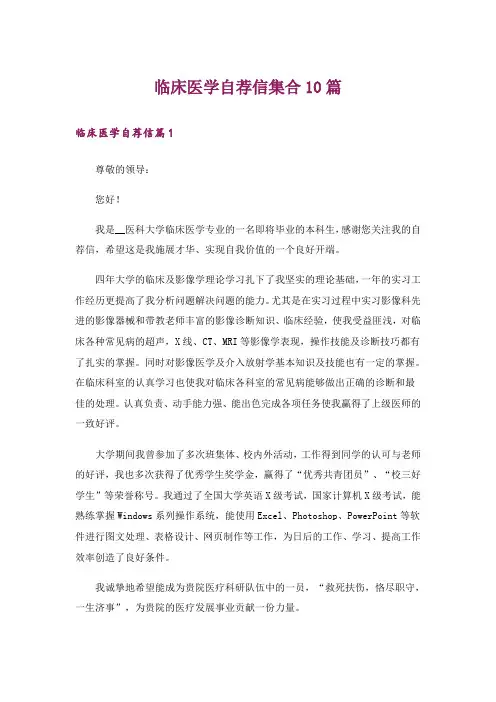 临床医学自荐信集合10篇

临床医学自荐信篇1

尊敬的领导：

您好！

我是__医科大学临床医学专业的一名即将毕业的本科生，感谢您关注我的自荐信，希望这是我施展才华、实现自我价值的一个良好开端。

四年大学的临床及影像学理论学习扎下了我坚实的理论基础，一年的实习工作经历更提高了我分析问题解决问题的能力。尤其是在实习过程中实习影像科先进的影像器械和带教老师丰富的影像诊断知识、临床经验，使我受益匪浅，对临床各种常见病的超声，X线、CT、MRI等影像学表现，操作技能及诊断技巧都有了扎实的掌握。同时对影像医学及介入放射学基本知识及技能也有一定的掌握。在临床科室的认真学习也使我对临床各科室的常见病能够做出正确的诊断和最佳的处理。认真负责、动手能力强、能出色完成各项任务使我赢得了上级医师的一致好评。

大学期间我曾参加了多次班集体、校内外活动，工作得到同学的认可与老师的好评，我也多次获得了优秀学生奖学金，赢得了“优秀共青团员”、“校三好学生”等荣誉称号。我通过了全国大学英语X级考试，国家计算机X级考试，能熟练掌握Windows系列操作系统，能使用Excel、Photoshop、PowerPoint等软件进行图文处理、表格设计、网页制作等工作，为日后的工作、学习、提高工作效率创造了良好条件。

我诚挚地希望能成为贵院医疗科研队伍中的一员，“救死扶伤，恪尽职守，一生济事”，为贵院的医疗发展事业贡献一份力量。